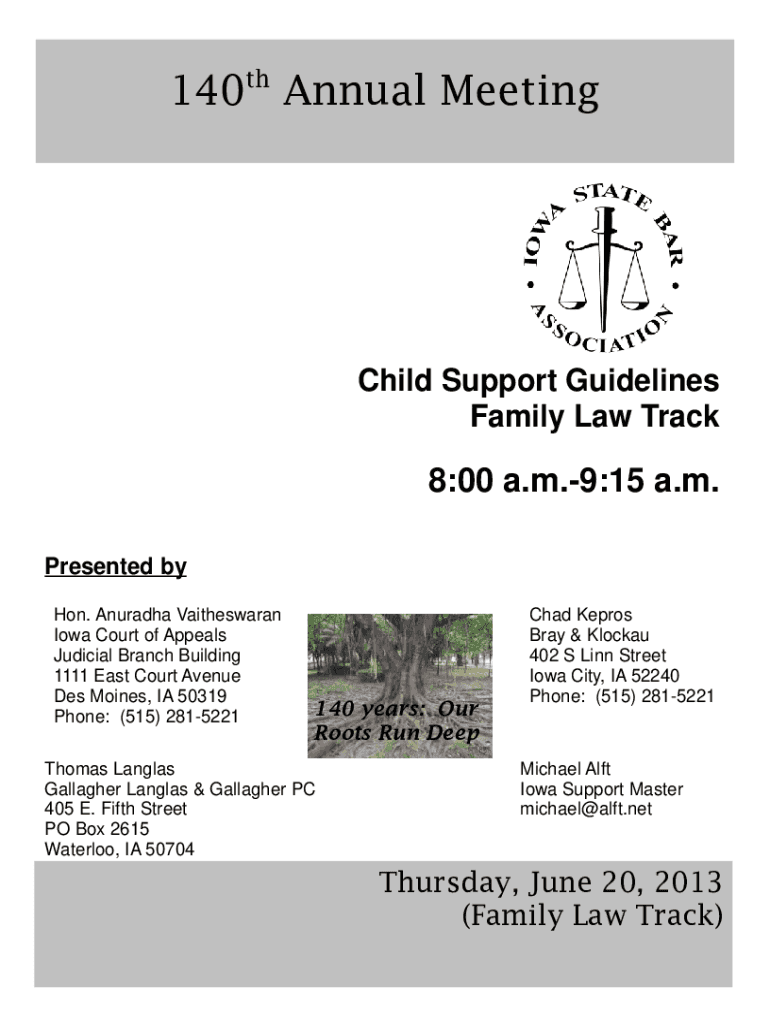 140$^{th}$ Annual Meeting

IOWA STATE BAR ASSOCIATION

Child Support Guidelines
Family Law Track

8:00 a.m.-9:15 a.m.

Presented by

Hon. Anuradha Vaitheswaran
Iowa Court of Appeals
Judicial Branch Building
1111 East Court Avenue
Des Moines, IA 50319
Phone: (515) 281-5221

140 years: Our Roots Run Deep

Chad Kepros
Bray & Klockau
402 S Linn Street
Iowa City, IA 52240
Phone: (515) 281-5221

Thomas Langlas
Gallagher Langlas & Gallagher PC
405 E. Fifth Street
PO Box 2615
Waterloo, IA 50704

Michael Alft
Iowa Support Master
michael@alft.net

Thursday, June 20, 2013
(Family Law Track)